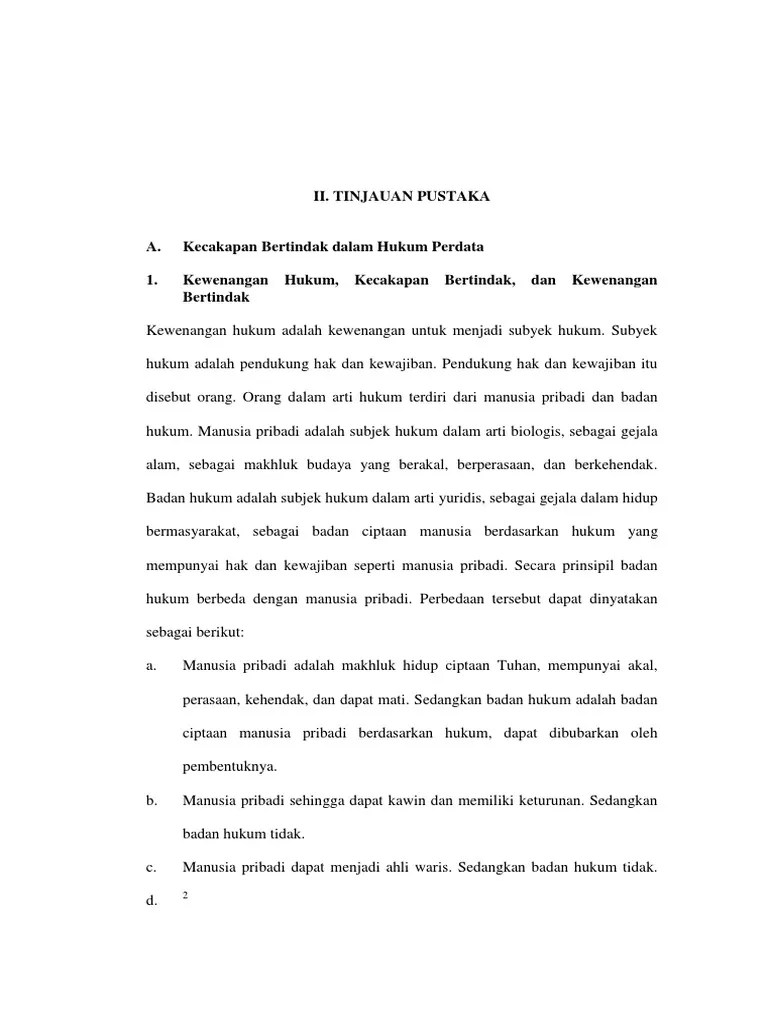 II. TINJAUAN PUSTAKA

A. Kecakapan Bertindak dalam Hukum Perdata

1. Kewenangan Hukum, Kecakapan Bertindak, dan Kewenangan Bertindak

Kewenangan hukum adalah kewenangan untuk menjadi subyek hukum. Subyek hukum adalah pendukung hak dan kewajiban. Pendukung hak dan kewajiban itu disebut orang. Orang dalam arti hukum terdiri dari manusia pribadi dan badan hukum. Manusia pribadi adalah subjek hukum dalam arti biologis, sebagai gejala alam, sebagai makhluk budaya yang berakal, berperasaan, dan berkehendak. Badan hukum adalah subjek hukum dalam arti yuridis, sebagai gejala dalam hidup bermasyarakat, sebagai badan ciptaan manusia berdasarkan hukum yang mempunyai hak dan kewajiban seperti manusia pribadi. Secara prinsipil badan hukum berbeda dengan manusia pribadi. Perbedaan tersebut dapat dinyatakan sebagai berikut:

a. Manusia pribadi adalah makhluk hidup ciptaan Tuhan, mempunyai akal, perasaan, kehendak, dan dapat mati. Sedangkan badan hukum adalah badan ciptaan manusia pribadi berdasarkan hukum, dapat dibubarkan oleh pembentuknya.

b. Manusia pribadi sehingga dapat kawin dan memiliki keturunan. Sedangkan badan hukum tidak.

c. Manusia pribadi dapat menjadi ahli waris. Sedangkan badan hukum tidak.

d. $^2$